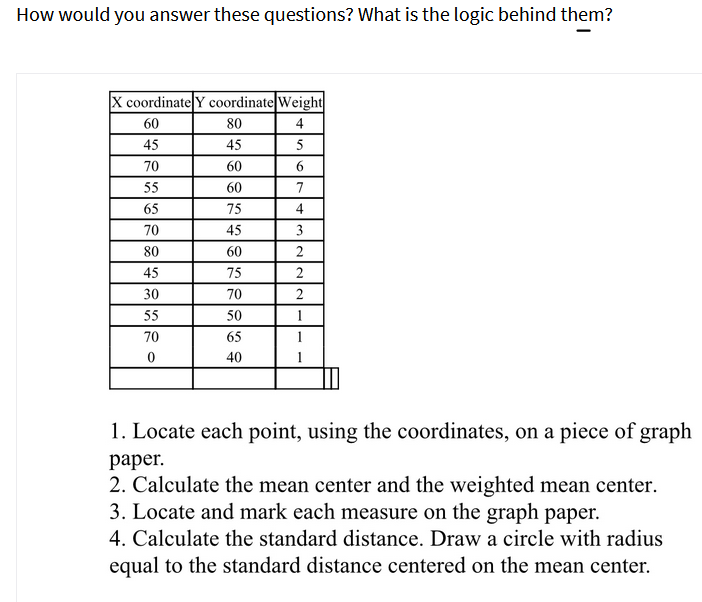 How would you answer these questions? What is the logic behind them?

| X coordinate | Y coordinate | Weight |
|---|---|---|
| 60 | 80 | 4 |
| 45 | 45 | 5 |
| 70 | 60 | 6 |
| 55 | 60 | 7 |
| 65 | 75 | 4 |
| 70 | 45 | 3 |
| 80 | 60 | 2 |
| 45 | 75 | 2 |
| 30 | 70 | 2 |
| 55 | 50 | 1 |
| 70 | 65 | 1 |
| 0 | 40 | 1 |
| | | |

1. Locate each point, using the coordinates, on a piece of graph paper.
2. Calculate the mean center and the weighted mean center.
3. Locate and mark each measure on the graph paper.
4. Calculate the standard distance. Draw a circle with radius equal to the standard distance centered on the mean center.